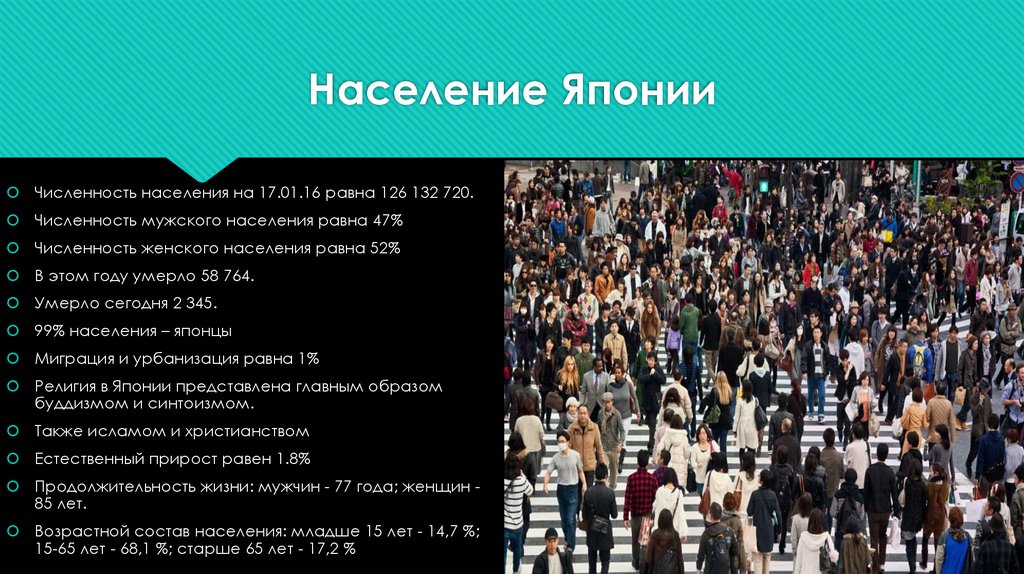 Население Японии

Численность населения на 17.01.16 равна 126 132 720.
Численность мужского населения равна 47%
Численность женского населения равна 52%
В этом году умерло 58 764.
Умерло сегодня 2 345.
99% населения – японцы
Миграция и урбанизация равна 1%
Религия в Японии представлена главным образом буддизмом и синтоизмом.
Также исламом и христианством
Естественный прирост равен 1.8%
Продолжительность жизни: мужчин - 77 года; женщин - 85 лет.
Возрастной состав населения: младше 15 лет - 14,7 %; 15-65 лет - 68,1 %; старше 65 лет - 17,2 %